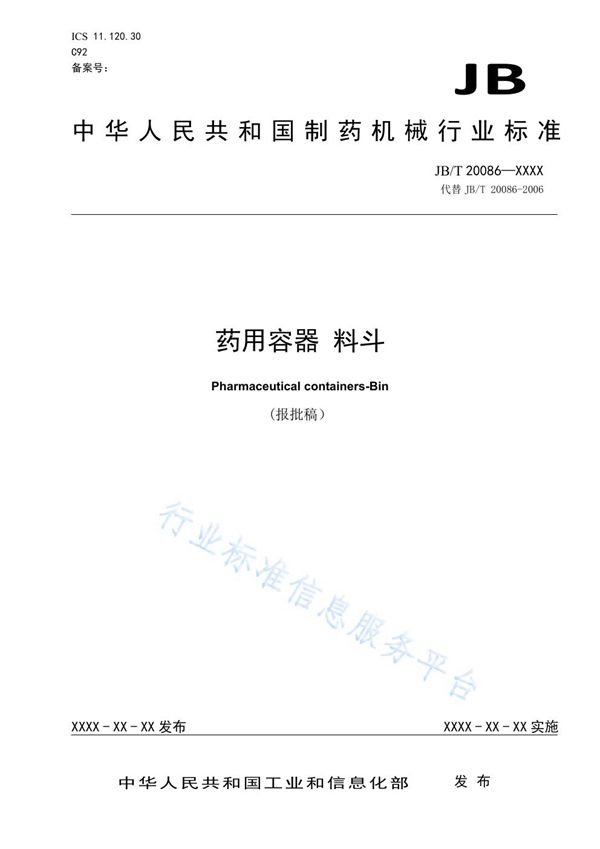 ICS 11.120.30
C92
备案号：

JB

中华人民共和国制药机械行业标准

JB/T 20086—XXXX
代替 JB/T 20086-2006

药用容器 料斗

Pharmaceutical containers-Bin

（报批稿）

行业标准信息服务平台

XXXX－XX－XX 发布

XXXX－XX－XX 实施

中华人民共和国工业和信息化部 发布